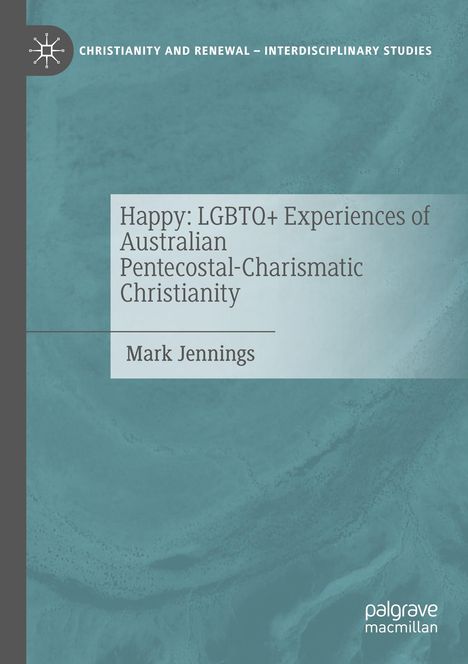 CHRISTIANITY AND RENEWAL – INTERDISCIPLINARY STUDIES

Happy: LGBTQ+ Experiences of Australian Pentecostal-Charismatic Christianity

Mark Jennings

palgrave macmillan